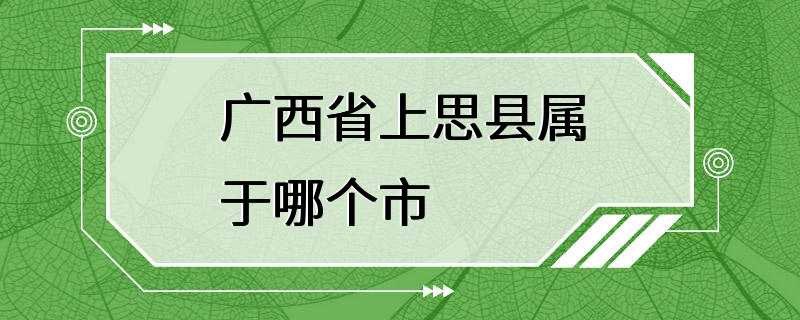 广西省上思县属于哪个市